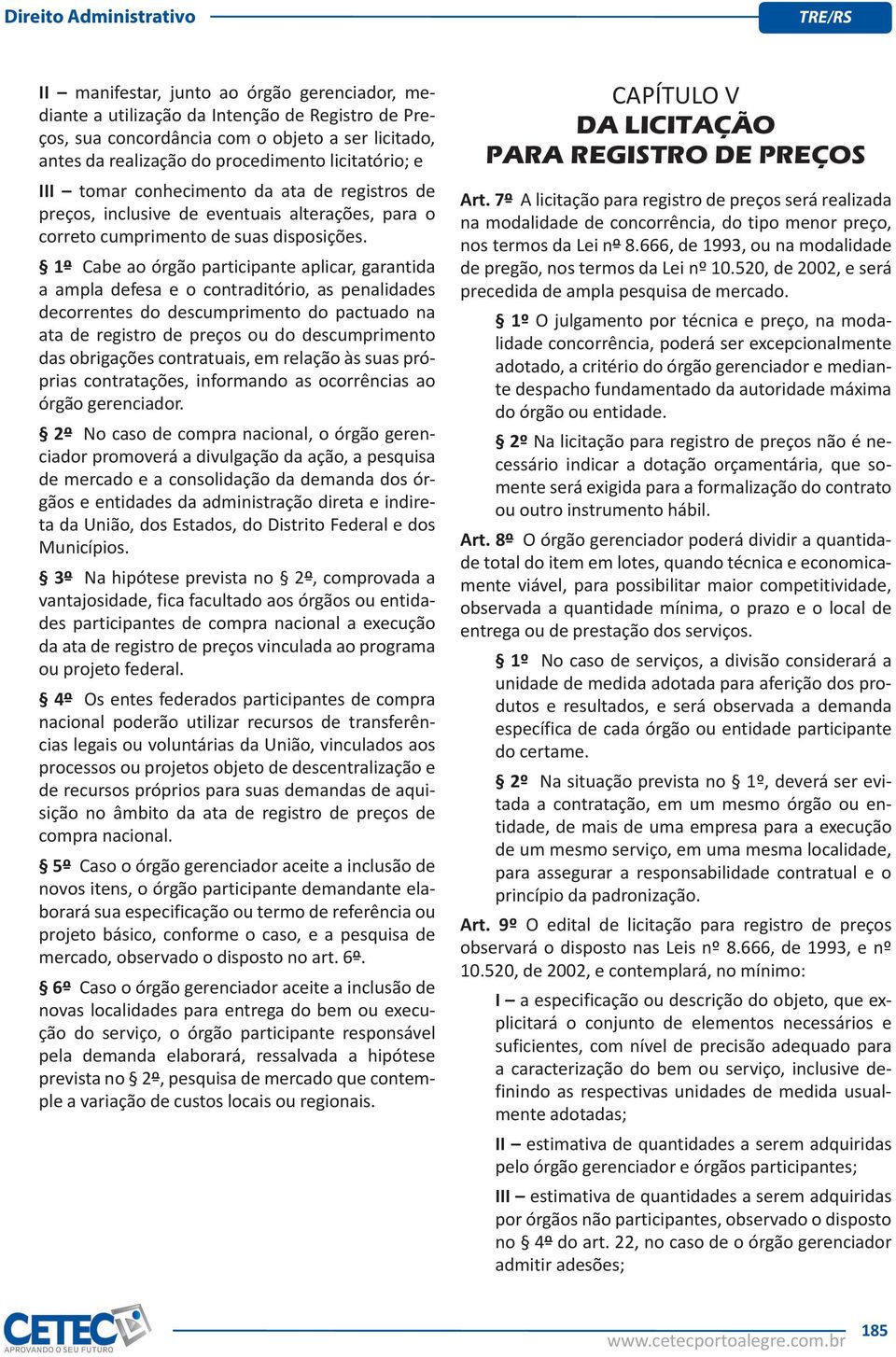 Direito Administrativo

TRE/RS

II – manifestar, junto ao órgão gerenciador, mediante a utilização da Intenção de Registro de Preços, sua concordância com o objeto a ser licitado, antes da realização do procedimento licitatório; e

III – tomar conhecimento da ata de registros de preços, inclusive de eventuais alterações, para o correto cumprimento de suas disposições.

§ 1º Cabe ao órgão participante aplicar, garantida a ampla defesa e o contraditório, as penalidades decorrentes do descumprimento do pactuado na ata de registro de preços ou do descumprimento das obrigações contratuais, em relação às suas próprias contratações, informando as ocorrências ao órgão gerenciador.

§ 2º No caso de compra nacional, o órgão gerenciador promoverá a divulgação da ação, a pesquisa de mercado e a consolidação da demanda dos órgãos e entidades da administração direta e indireta da União, dos Estados, do Distrito Federal e dos Municípios.

§ 3º Na hipótese prevista no § 2º, comprovada a vantajosidade, fica facultado aos órgãos ou entidades participantes de compra nacional a execução da ata de registro de preços vinculada ao programa ou projeto federal.

§ 4º Os entes federados participantes de compra nacional poderão utilizar recursos de transferências legais ou voluntárias da União, vinculados aos processos ou projetos objeto de descentralização e de recursos próprios para suas demandas de aquisição no âmbito da ata de registro de preços de compra nacional.

§ 5º Caso o órgão gerenciador aceite a inclusão de novos itens, o órgão participante demandante elaborará sua especificação ou termo de referência ou projeto básico, conforme o caso, e a pesquisa de mercado, observado o disposto no art. 6º.

§ 6º Caso o órgão gerenciador aceite a inclusão de novas localidades para entrega do bem ou execução do serviço, o órgão participante responsável pela demanda elaborará, ressalvada a hipótese prevista no § 2º, pesquisa de mercado que contemple a variação de custos locais ou regionais.

CAPÍTULO V
DA LICITAÇÃO
PARA REGISTRO DE PREÇOS

Art. 7º A licitação para registro de preços será realizada na modalidade de concorrência, do tipo menor preço, nos termos da Lei nº 8.666, de 1993, ou na modalidade de pregão, nos termos da Lei nº 10.520, de 2002, e será precedida de ampla pesquisa de mercado.

§ 1º O julgamento por técnica e preço, na modalidade concorrência, poderá ser excepcionalmente adotado, a critério do órgão gerenciador e mediante despacho fundamentado da autoridade máxima do órgão ou entidade.

§ 2º Na licitação para registro de preços não é necessário indicar a dotação orçamentária, que somente será exigida para a formalização do contrato ou outro instrumento hábil.

Art. 8º O órgão gerenciador poderá dividir a quantidade total do item em lotes, quando técnica e economicamente viável, para possibilitar maior competitividade, observada a quantidade mínima, o prazo e o local de entrega ou de prestação dos serviços.

§ 1º No caso de serviços, a divisão considerará a unidade de medida adotada para aferição dos produtos e resultados, e será observada a demanda específica de cada órgão ou entidade participante do certame.

§ 2º Na situação prevista no § 1º, deverá ser evitada a contratação, em um mesmo órgão ou entidade, de mais de uma empresa para a execução de um mesmo serviço, em uma mesma localidade, para assegurar a responsabilidade contratual e o princípio da padronização.

Art. 9º O edital de licitação para registro de preços observará o disposto nas Leis nº 8.666, de 1993, e nº 10.520, de 2002, e contemplará, no mínimo:

I – a especificação ou descrição do objeto, que explicitará o conjunto de elementos necessários e suficientes, com nível de precisão adequado para a caracterização do bem ou serviço, inclusive definindo as respectivas unidades de medida usualmente adotadas;

II – estimativa de quantidades a serem adquiridas pelo órgão gerenciador e órgãos participantes;

III – estimativa de quantidades a serem adquiridas por órgãos não participantes, observado o disposto no § 4º do art. 22, no caso de o órgão gerenciador admitir adesões;

CETEC
APROVANDO O SEU FUTURO

www.cetecportoalegre.com.br

185